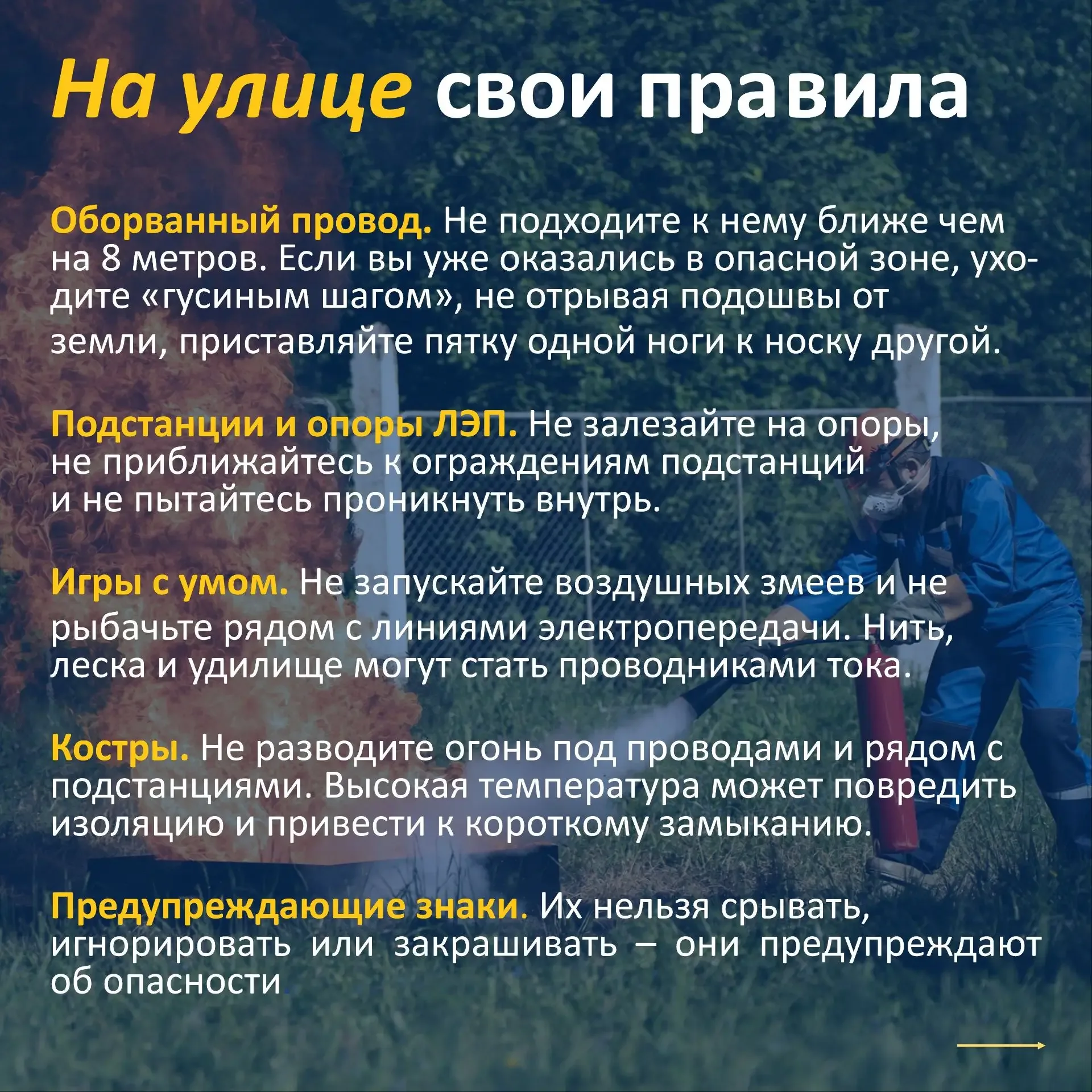 На улице свои правила

Оборванный провод. Не подходите к нему ближе чем на 8 метров. Если вы уже оказались в опасной зоне, уходите «гусиным шагом», не отрывая подошвы от земли, приставляйте пятку одной ноги к носку другой.

Подстанции и опоры ЛЭП. Не залезайте на опоры, не приближайтесь к ограждениям подстанций и не пытайтесь проникнуть внутрь.

Игры с умом. Не запускайте воздушных змеев и не рыбачьте рядом с линиями электропередачи. Нить, леска и удилище могут стать проводниками тока.

Костры. Не разводите огонь под проводами и рядом с подстанциями. Высокая температура может повредить изоляцию и привести к короткому замыканию.

Предупреждающие знаки. Их нельзя срывать, игнорировать или закрашивать – они предупреждают об опасности.